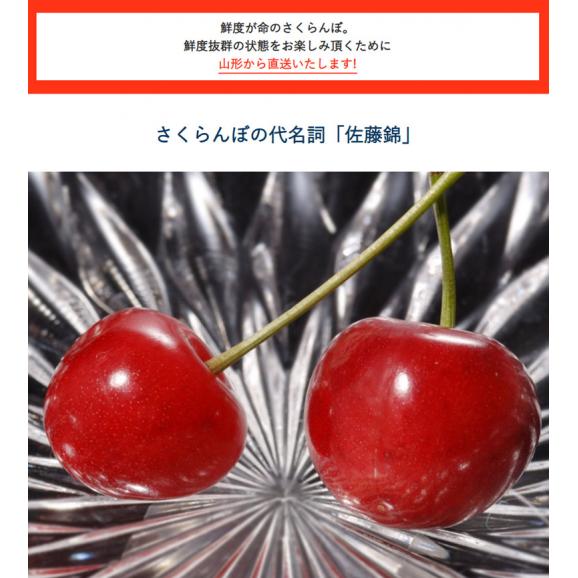 鮮度が命のさくらんぼ。
鮮度抜群の状態をお楽しみ頂くために
山形から直送いたします!

さくらんぼの代名詞「佐藤錦」